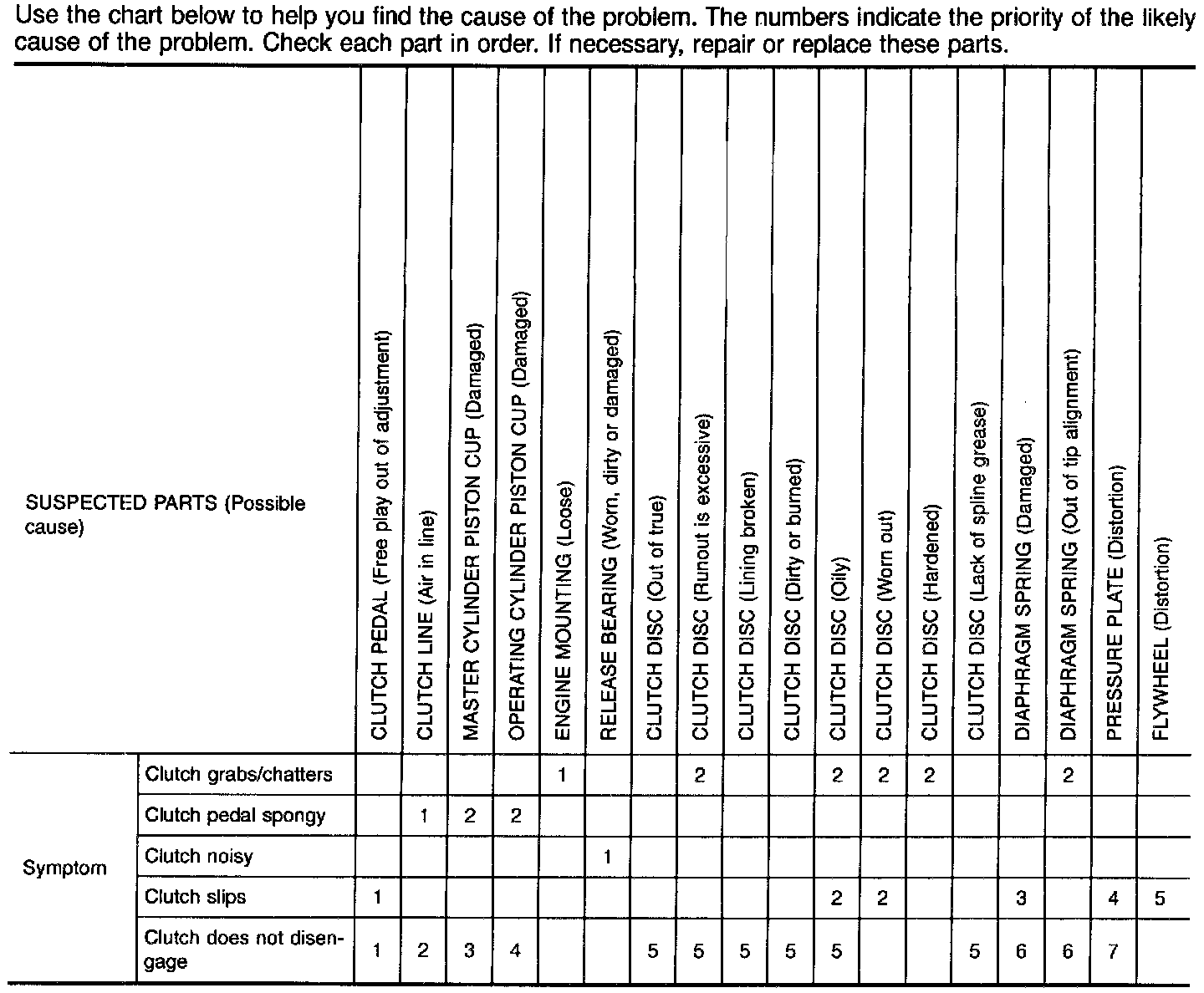 Use the chart below to help you find the cause of the problem. The numbers indicate the priority of the likely cause of the problem. Check each part in order. If necessary, repair or replace these parts.

| SUSPECTED PARTS (Possible cause) | | CLUTCH PEDAL (Free play out of adjustment) | CLUTCH LINE (Air in line) | MASTER CYLINDER PISTON CUP (Damaged) | OPERATING CYLINDER PISTON CUP (Damaged) | ENGINE MOUNTING (Loose) | RELEASE BEARING (Worn, dirty or damaged) | CLUTCH DISC (Out of true) | CLUTCH DISC (Runout is excessive) | CLUTCH DISC (Lining broken) | CLUTCH DISC (Dirty or burned) | CLUTCH DISC (Oily) | CLUTCH DISC (Worn out) | CLUTCH DISC (Hardened) | CLUTCH DISC (Lack of spline grease) | DIAPHRAGM SPRING (Damaged) | DIAPHRAGM SPRING (Out of tip alignment) | PRESSURE PLATE (Distortion) | FLYWHEEL (Distortion) |
|---|---|---|---|---|---|---|---|---|---|---|---|---|---|---|---|---|---|---|---|
| Symptom | Clutch grabs/chatters | | | | | 1 | | | 2 | | | 2 | 2 | 2 | | | 2 | | |
| | Clutch pedal spongy | | 1 | 2 | 2 | | | | | | | | | | | | | | |
| | Clutch noisy | | | | | | 1 | | | | | | | | | | | | |
| | Clutch slips | 1 | | | | | | | | | | 2 | 2 | | | 3 | | 4 | 5 |
| | Clutch does not disengage | 1 | 2 | 3 | 4 | | | 5 | 5 | 5 | 5 | 5 | | | 5 | 6 | 6 | 7 | |